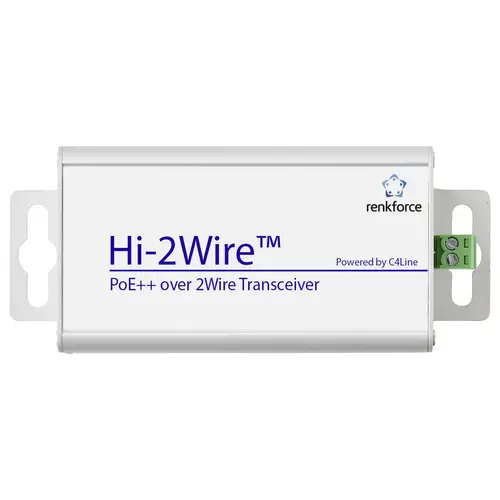 renkforce

Hi-2Wire™

Powered by C4Line

PoE++ over 2Wire Transceiver